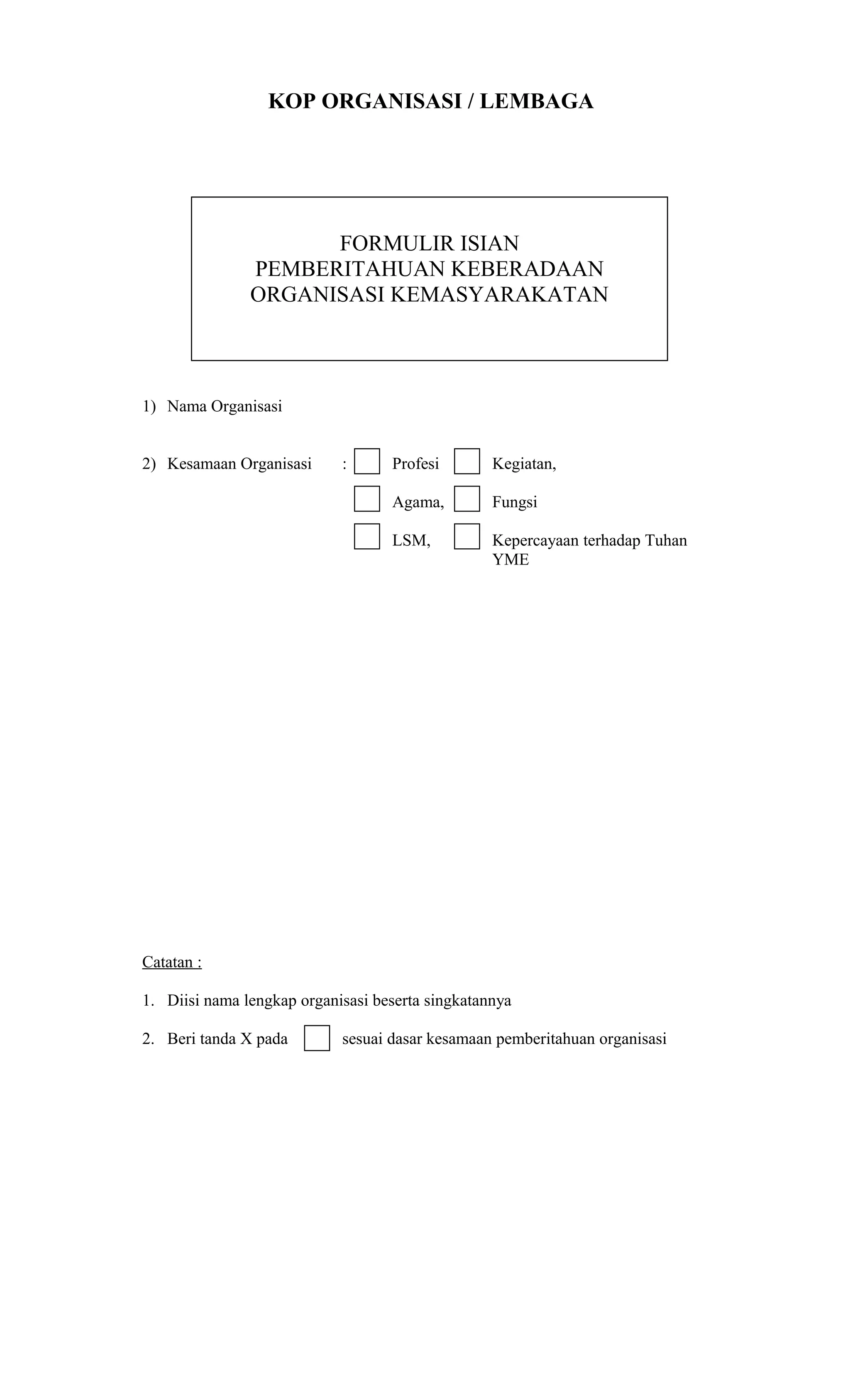 KOP ORGANISASI / LEMBAGA

FORMULIR ISIAN
PEMBERITAHUAN KEBERADAAN
ORGANISASI KEMASYARAKATAN

1) Nama Organisasi

2) Kesamaan Organisasi : Profesi Kegiatan,
Agama, Fungsi
LSM, Kepercayaan terhadap Tuhan YME

Catatan :

1. Diisi nama lengkap organisasi beserta singkatannya

2. Beri tanda X pada sesuai dasar kesamaan pemberitahuan organisasi